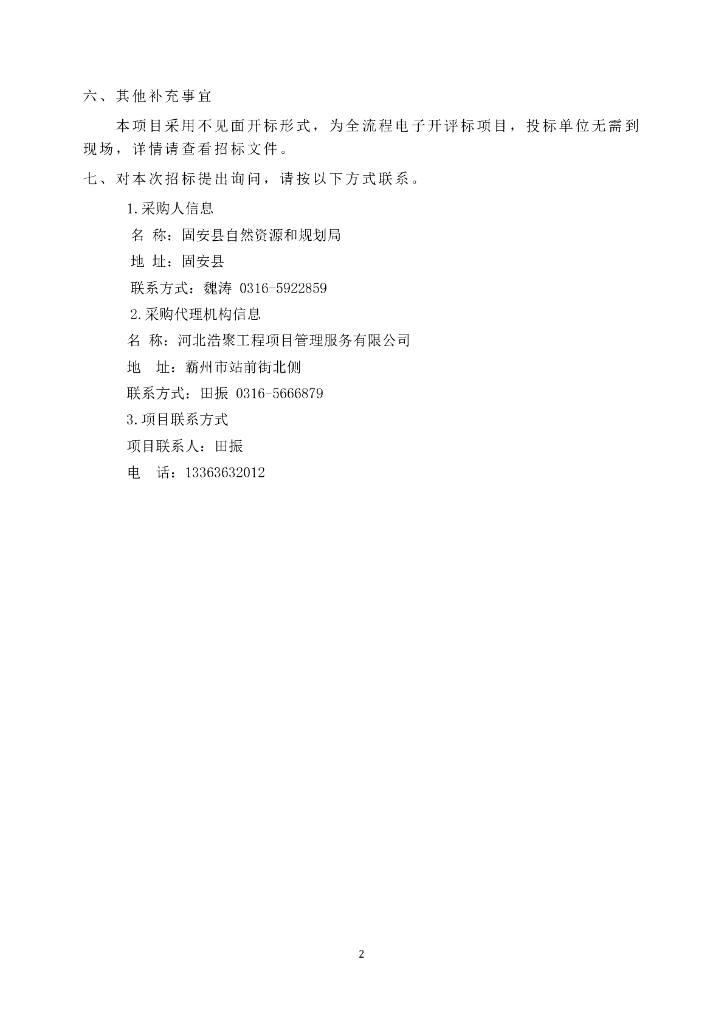 六、其他补充事宜

本项目采用不见面开标形式，为全流程电子开评标项目，投标单位无需到现场，详情请查看招标文件。

七、对本次招标提出询问，请按以下方式联系。

1.采购人信息

名 称：固安县自然资源和规划局

地 址：固安县

联系方式：魏涛 0316-5922859

2.采购代理机构信息

名 称：河北浩聚工程项目管理服务有限公司

地 址：霸州市站前街北侧

联系方式：田振 0316-5666879

3.项目联系方式

项目联系人：田振

电 话：13363632012

2